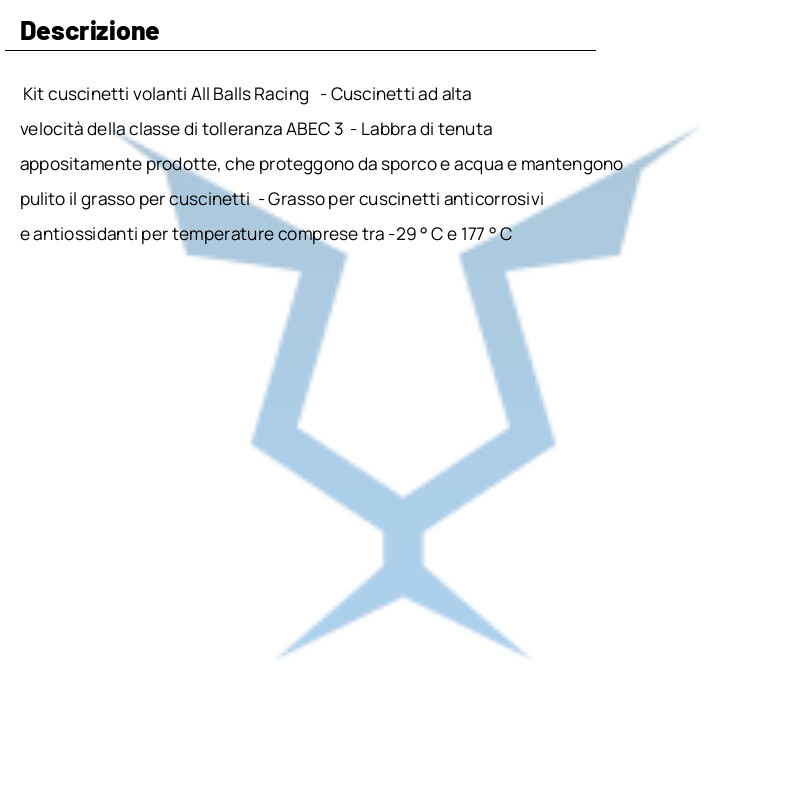 Descrizione

Kit cuscinetti volanti All Balls Racing - Cuscinetti ad alta velocità della classe di tolleranza ABEC 3 - Labbra di tenuta appositamente prodotte, che proteggono da sporco e acqua e mantengono pulito il grasso per cuscinetti - Grasso per cuscinetti anticorrosivi e antiossidanti per temperature comprese tra -29 ° C e 177 ° C